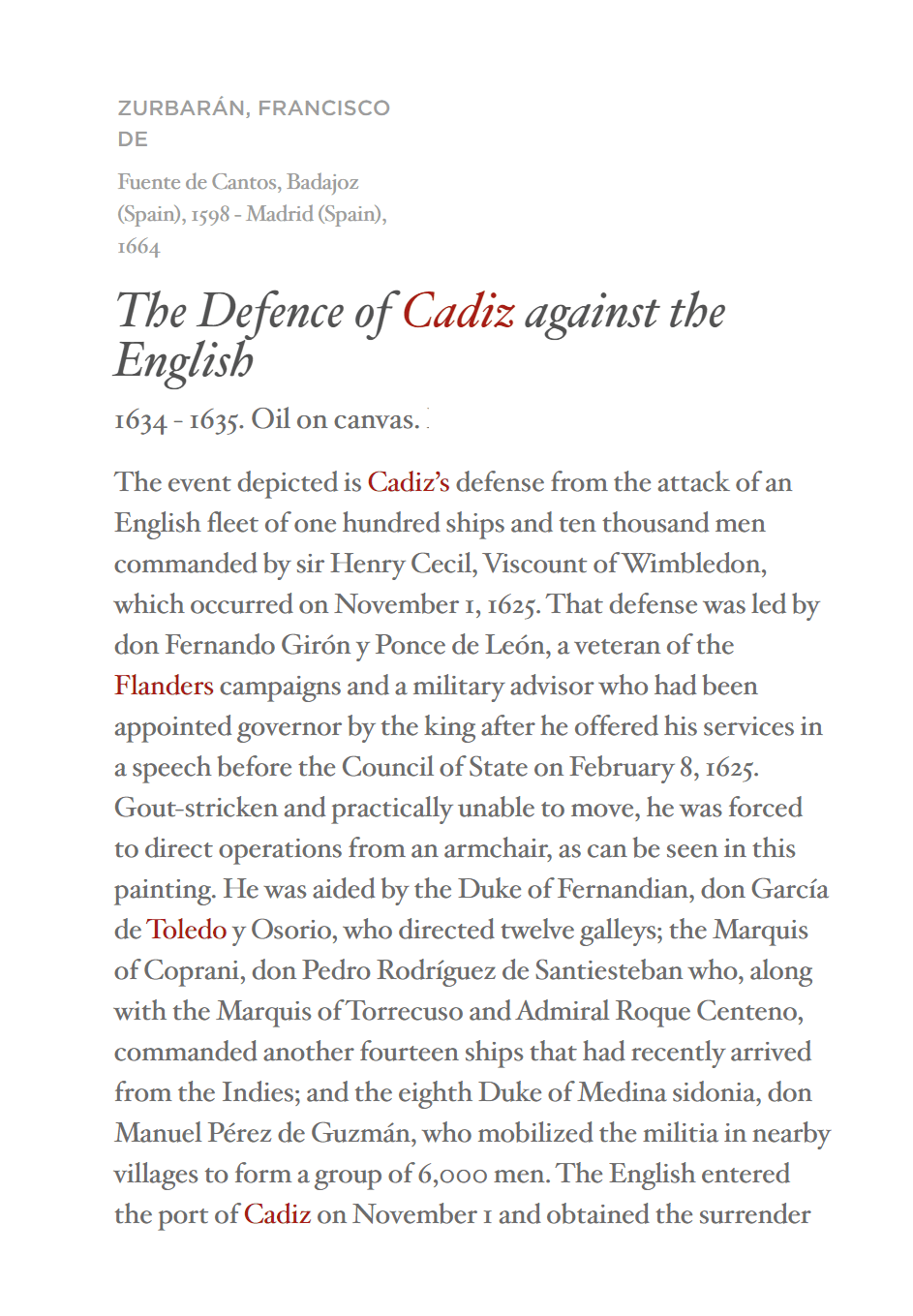 ZURBARÁN, FRANCISCO DE

Fuente de Cantos, Badajoz (Spain), 1598 - Madrid (Spain), 1664

The Defence of Cadiz against the English

1634 - 1635. Oil on canvas.

The event depicted is Cadiz's defense from the attack of an English fleet of one hundred ships and ten thousand men commanded by sir Henry Cecil, Viscount of Wimbledon, which occurred on November 1, 1625. That defense was led by don Fernando Girón y Ponce de León, a veteran of the Flanders campaigns and a military advisor who had been appointed governor by the king after he offered his services in a speech before the Council of State on February 8, 1625. Gout-stricken and practically unable to move, he was forced to direct operations from an armchair, as can be seen in this painting. He was aided by the Duke of Fernandian, don García de Toledo y Osorio, who directed twelve galleys; the Marquis of Coprani, don Pedro Rodríguez de Santiesteban who, along with the Marquis of Torrecuso and Admiral Roque Centeno, commanded another fourteen ships that had recently arrived from the Indies; and the eighth Duke of Medina sidonia, don Manuel Pérez de Guzmán, who mobilized the militia in nearby villages to form a group of 6,000 men. The English entered the port of Cadiz on November 1 and obtained the surrender